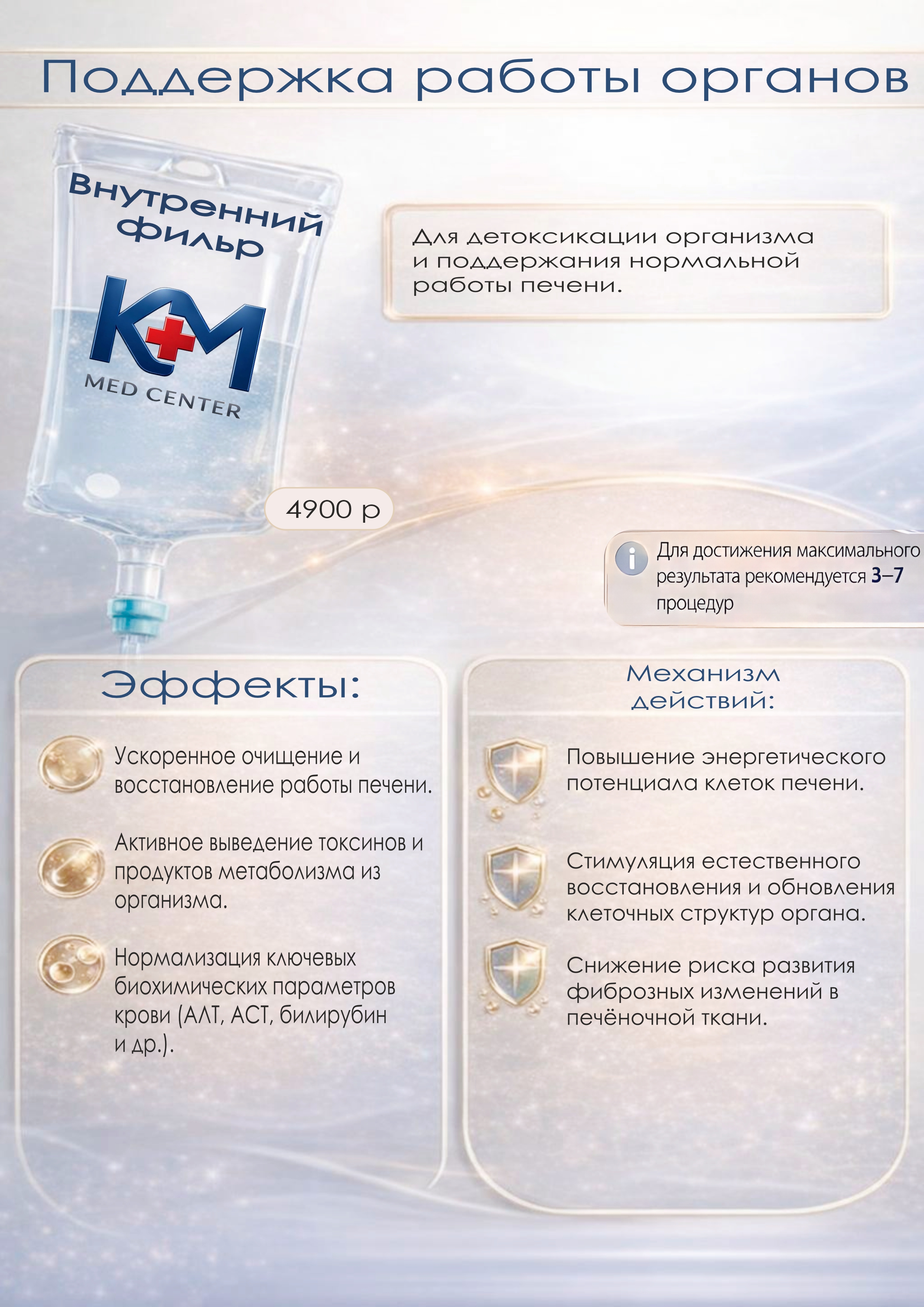 Поддержка работы органов

Внутренний фильр

KM

MED CENTER

Для детоксикации организма и поддержания нормальной работы печени.

4900 р

i

Для достижения максимального результата рекомендуется 3–7 процедур

Эффекты:

Ускоренное очищение и восстановление работы печени.

Активное выведение токсинов и продуктов метаболизма из организма.

Нормализация ключевых биохимических параметров крови (АЛТ, АСТ, билирубин и др.).

Механизм действий:

Повышение энергетического потенциала клеток печени.

Стимуляция естественного восстановления и обновления клеточных структур органа.

Снижение риска развития фиброзных изменений в печёночной ткани.